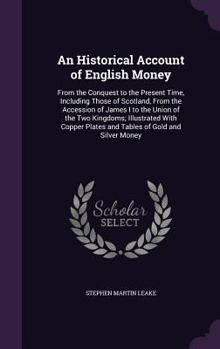 An Historical Account of English Money

From the Conquest to the Present Time, Including Those of Scotland, From the Accession of James I to the Union of the Two Kingdoms; Illustrated With Copper Plates and Tables of Gold and Silver Money

Scholar SELECT

STEPHEN MARTIN LEAKE